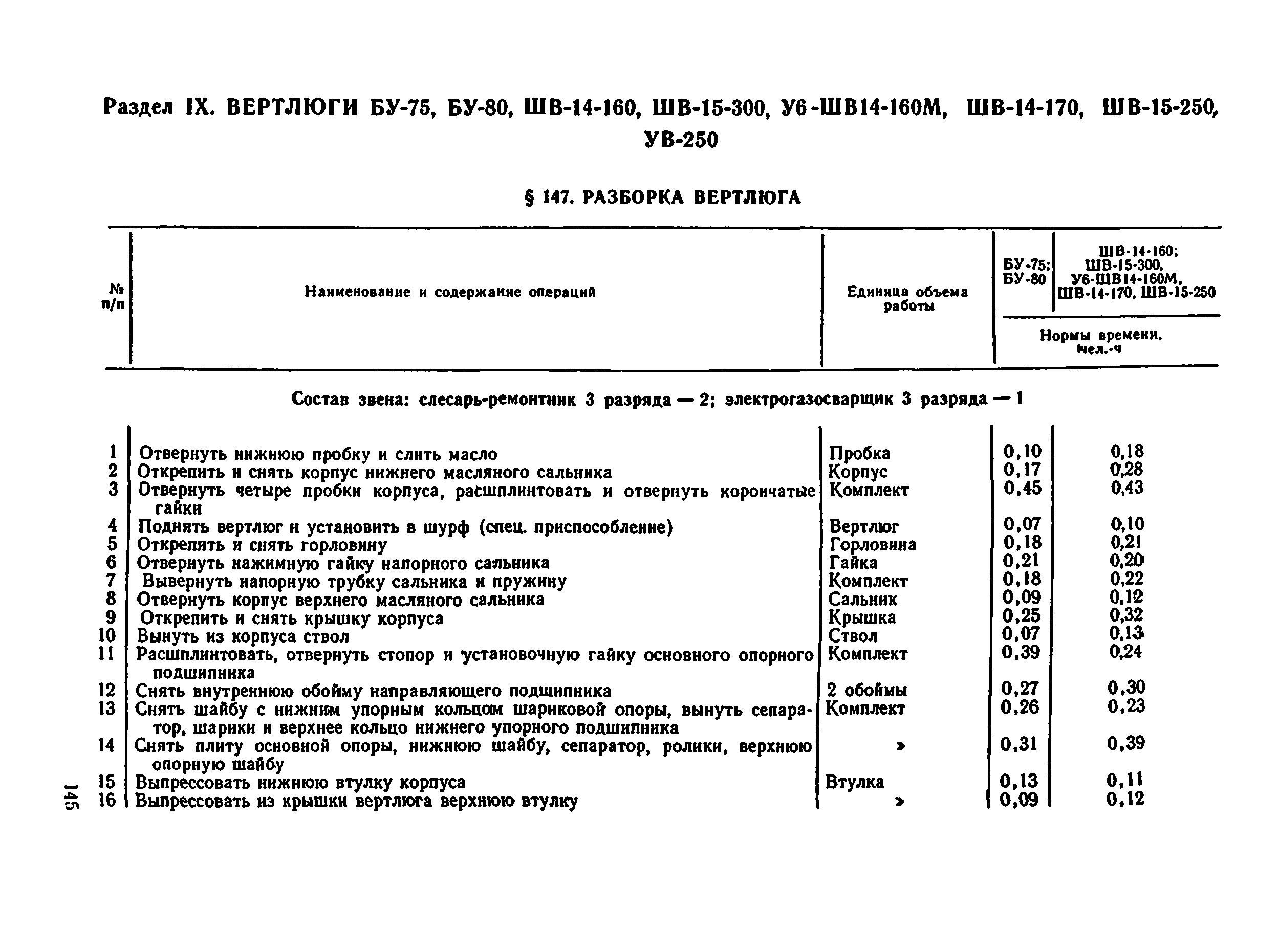 Раздел IX. ВЕРТЛЮГИ БУ-75, БУ-80, ШВ-14-160, ШВ-15-300, У6-ШВ14-160М, ШВ-14-170, ШВ-15-250, УВ-250

§ 147. РАЗБОРКА ВЕРТЛЮГА

| № п/п | Наименование и содержание операций | Единица объема работы | БУ-75; БУ-80 | ШВ-14-160; ШВ-15-300, У6-ШВ14-160М, ШВ-14-170, ШВ-15-250 |
|---|---|---|---|---|
| | | | Нормы времени, чел.-ч | |
| | Состав звена: слесарь-ремонтник 3 разряда — 2; электрогазосварщик 3 разряда — 1 | | | |
| 1 | Отвернуть нижнюю пробку и слить масло | Пробка | 0,10 | 0,18 |
| 2 | Открепить и снять корпус нижнего масляного сальника | Корпус | 0,17 | 0,28 |
| 3 | Отвернуть четыре пробки корпуса, расшплинтовать и отвернуть корончатые гайки | Комплект | 0,45 | 0,43 |
| 4 | Поднять вертлюг и установить в шурф (спец. приспособление) | Вертлюг | 0,07 | 0,10 |
| 5 | Открепить и снять горловину | Горловина | 0,18 | 0,21 |
| 6 | Отвернуть нажимную гайку напорного сальника | Гайка | 0,21 | 0,20 |
| 7 | Вывернуть напорную трубку сальника и пружину | Комплект | 0,18 | 0,22 |
| 8 | Отвернуть корпус верхнего масляного сальника | Сальник | 0,09 | 0,12 |
| 9 | Открепить и снять крышку корпуса | Крышка | 0,25 | 0,32 |
| 10 | Вынуть из корпуса ствол | Ствол | 0,07 | 0,13 |
| 11 | Расшплинтовать, отвернуть стопор и установочную гайку основного опорного подшипника | Комплект | 0,39 | 0,24 |
| 12 | Снять внутреннюю обойму направляющего подшипника | 2 обоймы | 0,27 | 0,30 |
| 13 | Снять шайбу с нижним упорным кольцом шариковой опоры, вынуть сепаратор, шарики и верхнее кольцо нижнего упорного подшипника | Комплект | 0,26 | 0,23 |
| 14 | Снять плиту основной опоры, нижнюю шайбу, сепаратор, ролики, верхнюю опорную шайбу | » | 0,31 | 0,39 |
| 15 | Выпрессовать нижнюю втулку корпуса | Втулка | 0,13 | 0,11 |
| 16 | Выпрессовать из крышки вертлюга верхнюю втулку | » | 0,09 | 0,12 |

145